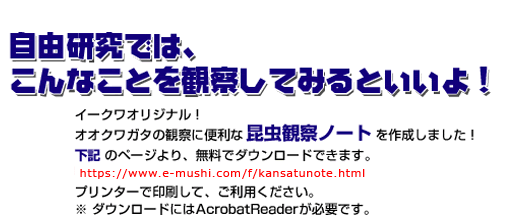 自由研究では、
こんなことを観察してみるといいよ！

イークワオリジナル！
オオクワガタの観察に便利な 昆虫観察ノート を作成しました！
下記 のページより、無料でダウンロードできます。
https://www.e-mushi.com/f/kansatunote.html
プリンターで印刷して、ご利用ください。
※ ダウンロードにはAcrobatReaderが必要です。